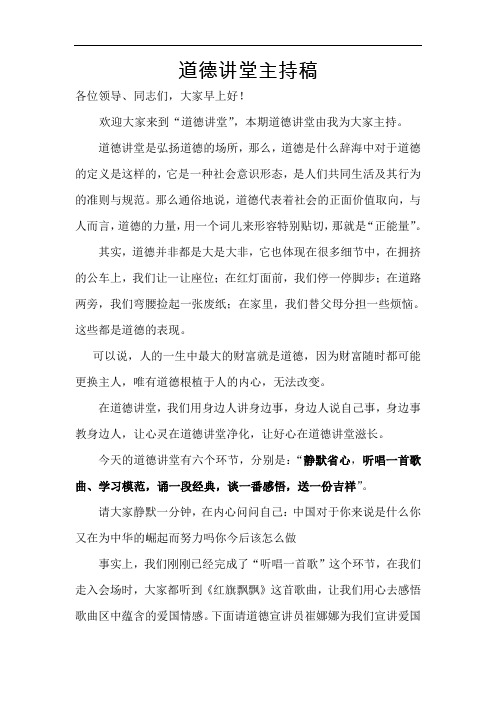 道德讲堂主持稿

各位领导、同志们，大家早上好！

欢迎大家来到“道德讲堂”，本期道德讲堂由我为大家主持。

道德讲堂是弘扬道德的场所，那么，道德是什么辞海中对于道德的定义是这样的，它是一种社会意识形态，是人们共同生活及其行为的准则与规范。那么通俗地说，道德代表着社会的正面价值取向，与人而言，道德的力量，用一个词儿来形容特别贴切，那就是“正能量”。

其实，道德并非都是大是大非，它也体现在很多细节中，在拥挤的公车上，我们让一让座位；在红灯面前，我们停一停脚步；在道路两旁，我们弯腰捡起一张废纸；在家里，我们替父母分担一些烦恼。这些都是道德的表现。

可以说，人的一生中最大的财富就是道德，因为财富随时都可能更换主人，唯有道德根植于人的内心，无法改变。

在道德讲堂，我们用身边人讲身边事，身边人说自己事，身边事教身边人，让心灵在道德讲堂净化，让好心在道德讲堂滋长。

今天的道德讲堂有六个环节，分别是：“静默省心，听唱一首歌曲、学习模范，诵一段经典，谈一番感悟，送一份吉祥”。

请大家静默一分钟，在内心问问自己：中国对于你来说是什么你又在为中华的崛起而努力吗你今后该怎么做

事实上，我们刚刚已经完成了“听唱一首歌”这个环节，在我们走入会场时，大家都听到《红旗飘飘》这首歌曲，让我们用心去感悟歌曲区中蕴含的爱国情感。下面请道德宣讲员崔娜娜为我们宣讲爱国